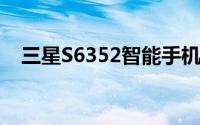 三星S6352智能手机